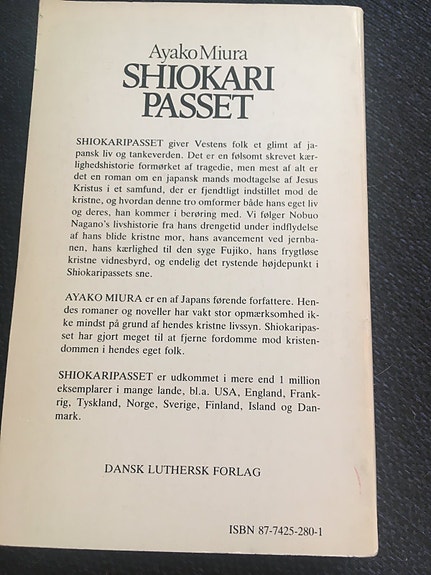 Ayako Miura
SHIOKARI
PASSET

SHIOKARIPASSET giver Vestens folk et glimt af japansk liv og tankeverden. Det er en følsomt skrevet kærlighedshistorie formørket af tragedie, men mest af alt er det en roman om en japansk mands modtagelse af Jesus Kristus i et samfund, der er fjendtligt indstillet mod de kristne, og hvordan denne tro omformer både hans eget liv og deres, han kommer i berøring med. Vi følger Nobuo Nagano's livshistorie fra hans drengetid under indflydelse af hans blide kristne mor, hans avancement ved jernbanen, hans kærlighed til den syge Fujiko, hans frygtløse kristne vidnesbyrd, og endelig det rystende højdepunkt i Shiokaripassets sne.

AYAKO MIURA er en af Japans førende forfattere. Hendes romaner og noveller har vakt stor opmærksomhed ikke mindst på grund af hendes kristne livssyn. Shiokaripasset har gjort meget til at fjerne fordomme mod kristendommen i hendes eget folk.

SHIOKARIPASSET er udkommet i mere end 1 million eksemplarer i mange lande, bl.a. USA, England, Frankrig, Tyskland, Norge, Sverige, Finland, Island og Danmark.

DANSK LUTHERSK FORLAG

ISBN 87-7425-280-1